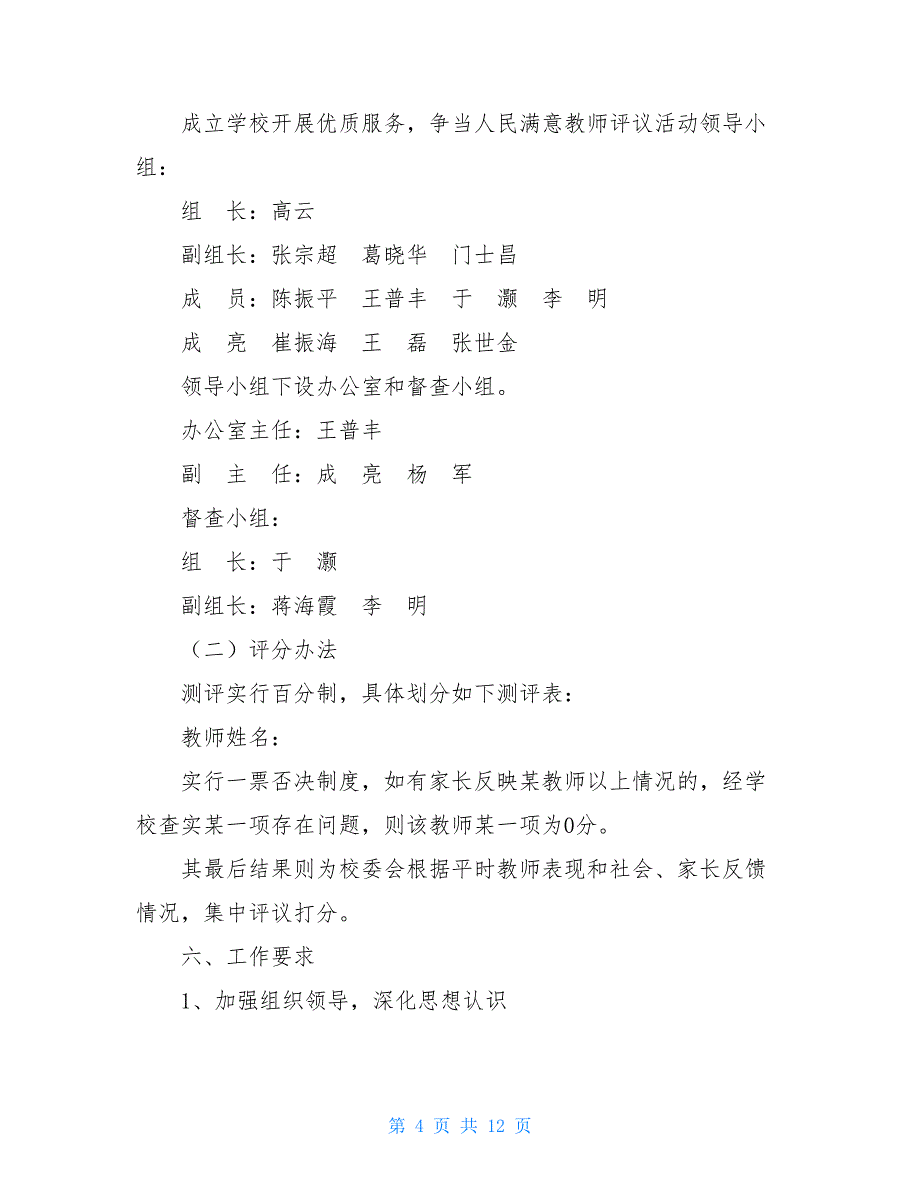 成立学校开展优质服务，争当人民满意教师评议活动领导小组：

组　长：高云

副组长：张宗超　葛晓华　门士昌

成　员：陈振平　王普丰　于　灏　李　明

成　亮　崔振海　王　磊　张世金

领导小组下设办公室和督查小组。

办公室主任：王普丰

副　主　任：成　亮　杨　军

督查小组：

组　长：于　灏

副组长：蒋海霞　李　明

（二）评分办法

测评实行百分制，具体划分如下测评表：

教师姓名：

实行一票否决制度，如有家长反映某教师以上情况的，经学校查实某一项存在问题，则该教师某一项为0分。

其最后结果则为校委会根据平时教师表现和社会、家长反馈情况，集中评议打分。

六、工作要求

1、加强组织领导，深化思想认识

第 4 页 共 12 页